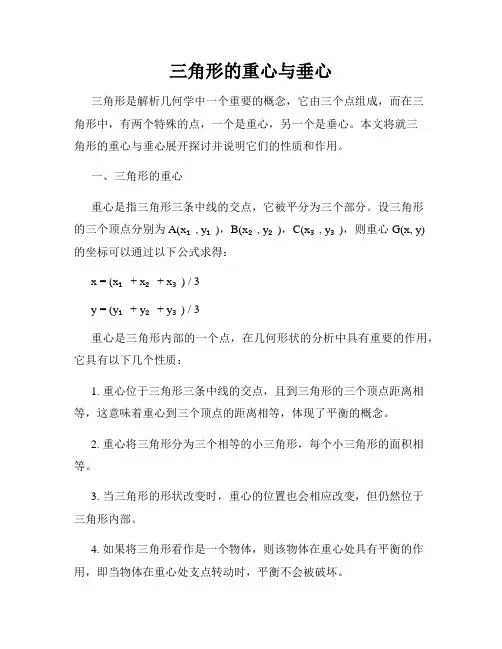 三角形的重心与垂心

三角形是解析几何学中一个重要的概念，它由三个点组成，而在三角形中，有两个特殊的点，一个是重心，另一个是垂心。本文将就三角形的重心与垂心展开探讨并说明它们的性质和作用。

一、三角形的重心

重心是指三角形三条中线的交点，它被平分为三个部分。设三角形的三个顶点分别为 $A(x_1, y_1)$，$B(x_2, y_2)$，$C(x_3, y_3)$，则重心 $G(x, y)$ 的坐标可以通过以下公式求得：

$x = (x_1 + x_2 + x_3) / 3$

$y = (y_1 + y_2 + y_3) / 3$

重心是三角形内部的一个点，在几何形状的分析中具有重要的作用，它具有以下几个性质：

1. 重心位于三角形三条中线的交点，且到三角形的三个顶点距离相等，这意味着重心到三个顶点的距离相等，体现了平衡的概念。

2. 重心将三角形分为三个相等的小三角形，每个小三角形的面积相等。

3. 当三角形的形状改变时，重心的位置也会相应改变，但仍然位于三角形内部。

4. 如果将三角形看作是一个物体，则该物体在重心处具有平衡的作用，即当物体在重心处支点转动时，平衡不会被破坏。